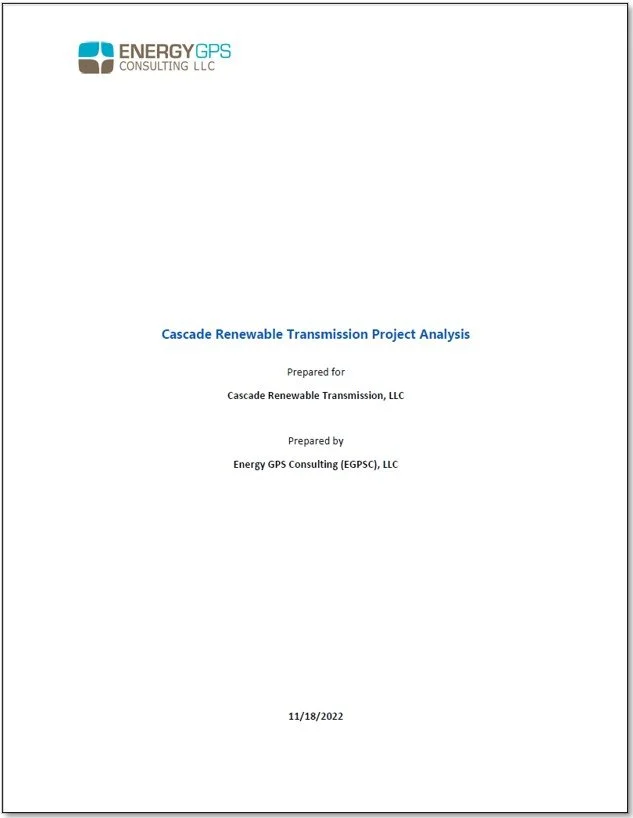 ENERGYGPS
CONSULTING LLC

Cascade Renewable Transmission Project Analysis

Prepared for

Cascade Renewable Transmission, LLC

Prepared by

Energy GPS Consulting (EGPSC), LLC

11/18/2022